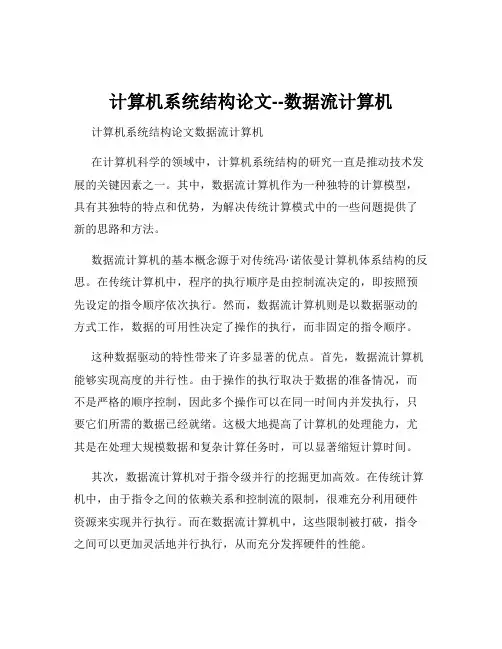 计算机系统结构论文--数据流计算机

计算机系统结构论文数据流计算机

在计算机科学的领域中，计算机系统结构的研究一直是推动技术发展的关键因素之一。其中，数据流计算机作为一种独特的计算模型，具有其独特的特点和优势，为解决传统计算模式中的一些问题提供了新的思路和方法。

数据流计算机的基本概念源于对传统冯·诺依曼计算机体系结构的反思。在传统计算机中，程序的执行顺序是由控制流决定的，即按照预先设定的指令顺序依次执行。然而，数据流计算机则是以数据驱动的方式工作，数据的可用性决定了操作的执行，而非固定的指令顺序。

这种数据驱动的特性带来了许多显著的优点。首先，数据流计算机能够实现高度的并行性。由于操作的执行取决于数据的准备情况，而不是严格的顺序控制，因此多个操作可以在同一时间内并发执行，只要它们所需的数据已经就绪。这极大地提高了计算机的处理能力，尤其是在处理大规模数据和复杂计算任务时，可以显著缩短计算时间。

其次，数据流计算机对于指令级并行的挖掘更加高效。在传统计算机中，由于指令之间的依赖关系和控制流的限制，很难充分利用硬件资源来实现并行执行。而在数据流计算机中，这些限制被打破，指令之间可以更加灵活地并行执行，从而充分发挥硬件的性能。